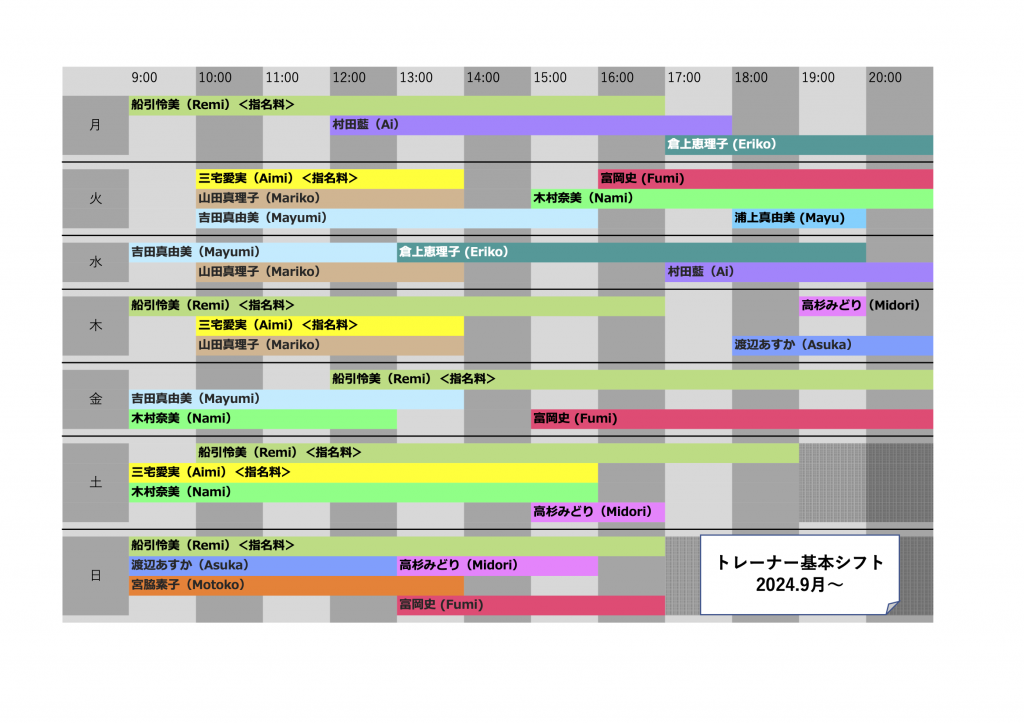 9:00 10:00 11:00 12:00 13:00 14:00 15:00 16:00 17:00 18:00 19:00 20:00

月
船引怜美（Remi）＜指名料＞
村田藍（Ai）
倉上恵理子 (Eriko)

火
三宅愛実（Aimi）＜指名料＞
富岡史 (Fumi)
山田真理子（Mariko）
木村奈美（Nami）
吉田真由美（Mayumi）
浦上真由美 (Mayu)

水
吉田真由美（Mayumi）
倉上恵理子 (Eriko)
山田真理子（Mariko）
村田藍（Ai）

木
船引怜美（Remi）＜指名料＞
高杉みどり（Midori）
三宅愛実（Aimi）＜指名料＞
山田真理子（Mariko）
渡辺あすか（Asuka）

金
船引怜美（Remi）＜指名料＞
吉田真由美（Mayumi）
木村奈美（Nami）
富岡史 (Fumi)

土
船引怜美（Remi）＜指名料＞
三宅愛実（Aimi）＜指名料＞
木村奈美（Nami）
高杉みどり（Midori）

日
船引怜美（Remi）＜指名料＞
渡辺あすか（Asuka）
高杉みどり（Midori）
宮脇素子（Motoko）
富岡史 (Fumi)

トレーナー基本シフト
2024.9月～